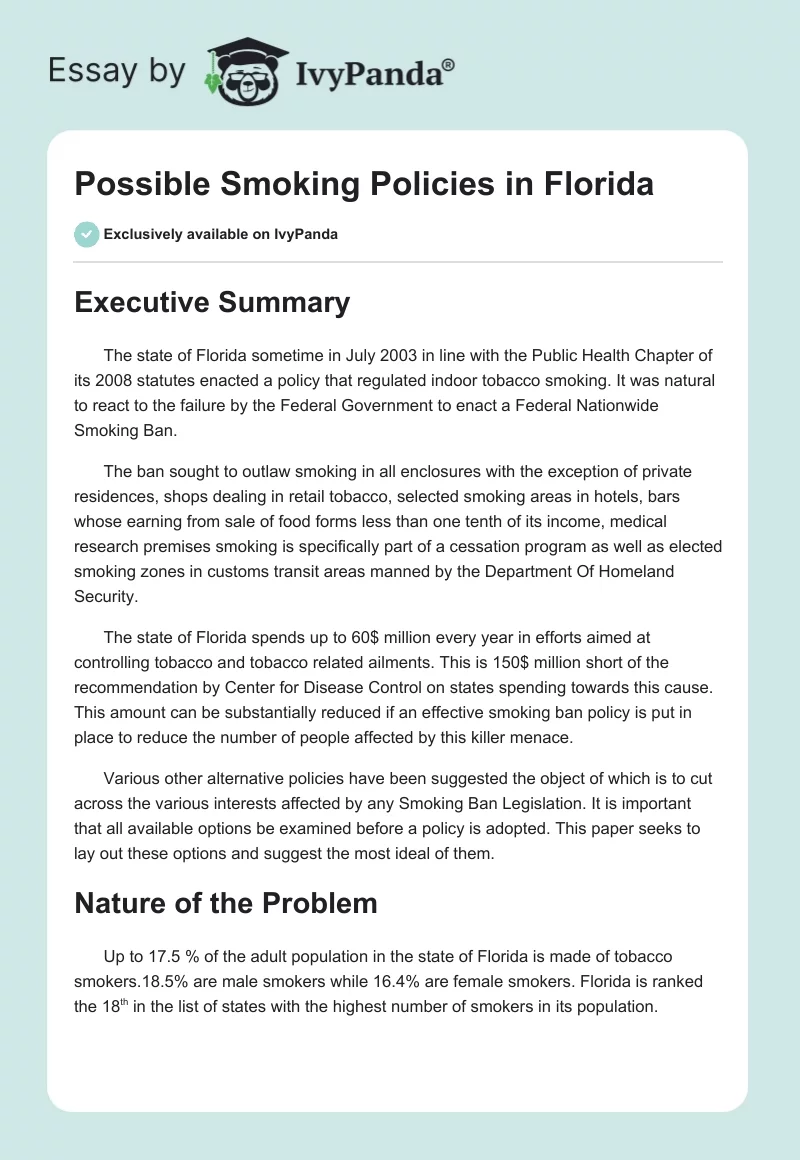 Essay by IvyPanda®

Possible Smoking Policies in Florida

Exclusively available on IvyPanda

Executive Summary

The state of Florida sometime in July 2003 in line with the Public Health Chapter of its 2008 statutes enacted a policy that regulated indoor tobacco smoking. It was natural to react to the failure by the Federal Government to enact a Federal Nationwide Smoking Ban.

The ban sought to outlaw smoking in all enclosures with the exception of private residences, shops dealing in retail tobacco, selected smoking areas in hotels, bars whose earning from sale of food forms less than one tenth of its income, medical research premises smoking is specifically part of a cessation program as well as elected smoking zones in customs transit areas manned by the Department Of Homeland Security.

The state of Florida spends up to 60$ million every year in efforts aimed at controlling tobacco and tobacco related ailments. This is 150$ million short of the recommendation by Center for Disease Control on states spending towards this cause. This amount can be substantially reduced if an effective smoking ban policy is put in place to reduce the number of people affected by this killer menace.

Various other alternative policies have been suggested the object of which is to cut across the various interests affected by any Smoking Ban Legislation. It is important that all available options be examined before a policy is adopted. This paper seeks to lay out these options and suggest the most ideal of them.

Nature of the Problem

Up to 17.5 % of the adult population in the state of Florida is made of tobacco smokers.18.5% are male smokers while 16.4% are female smokers. Florida is ranked the 18$^{th}$ in the list of states with the highest number of smokers in its population.